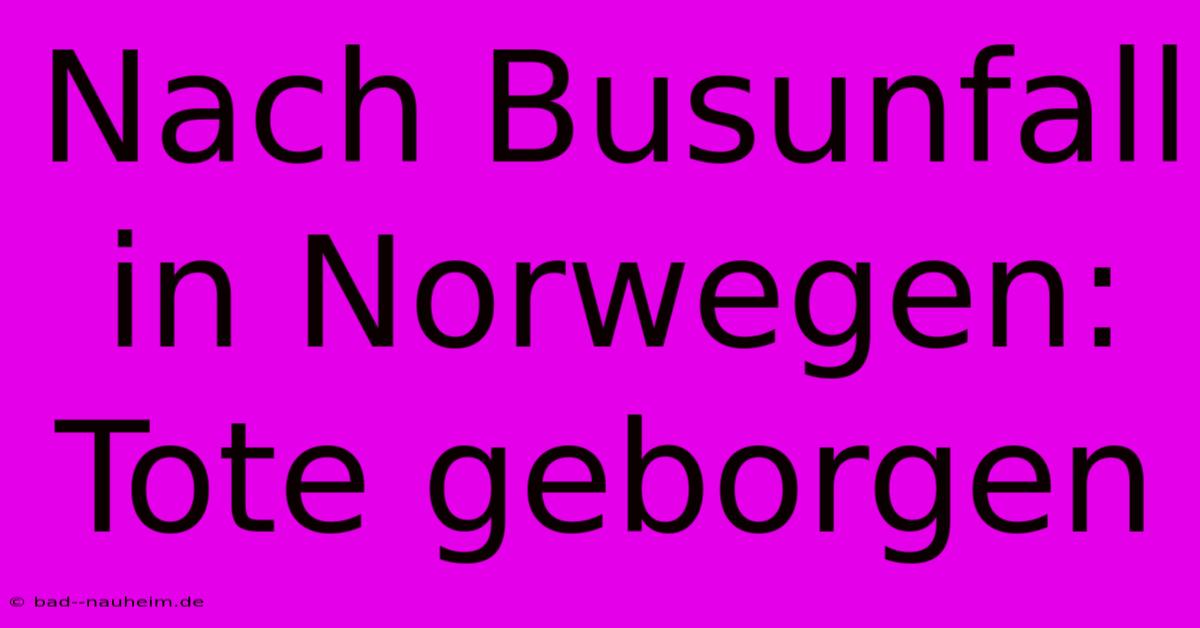 Nach Busunfall in Norwegen: Tote geborgen

© bad--nauheim.de